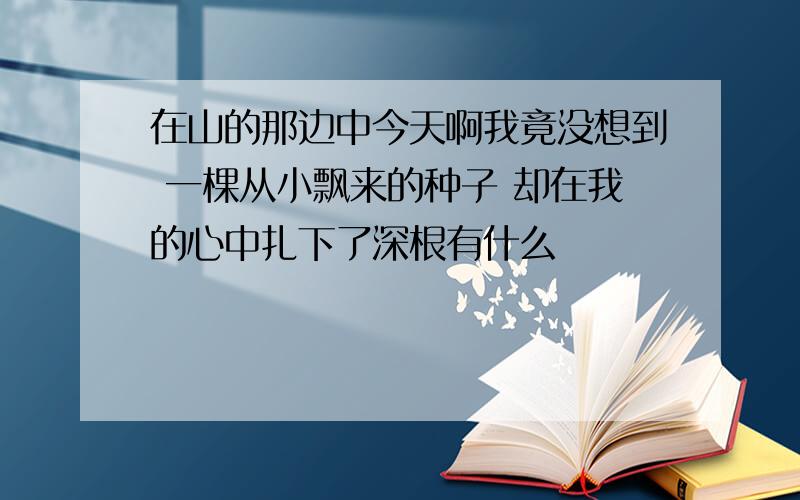 在山的那边中今天啊我竟没想到 一棵从小飘来的种子 却在我的心中扎下了深根有什么